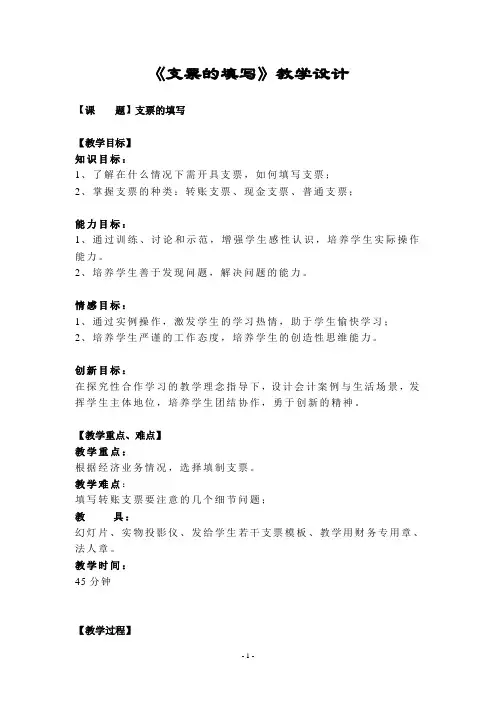 《支票的填写》教学设计

【课　　题】支票的填写

【教学目标】
知识目标：
1、了解在什么情况下需开具支票，如何填写支票；
2、掌握支票的种类：转账支票、现金支票、普通支票；

能力目标：
1、通过训练、讨论和示范，增强学生感性认识，培养学生实际操作能力。
2、培养学生善于发现问题，解决问题的能力。

情感目标：
1、通过实例操作，激发学生的学习热情，助于学生愉快学习；
2、培养学生严谨的工作态度，培养学生的创造性思维能力。

创新目标：
在探究性合作学习的教学理念指导下，设计会计案例与生活场景，发挥学生主体地位，培养学生团结协作，勇于创新的精神。

【教学重点、难点】
教学重点：
根据经济业务情况，选择填制支票。
教学难点：
填写转账支票要注意的几个细节问题；
教　　具：
幻灯片、实物投影仪、发给学生若干支票模板、教学用财务专用章、法人章。
教学时间：
45 分钟

【教学过程】

- 1 -